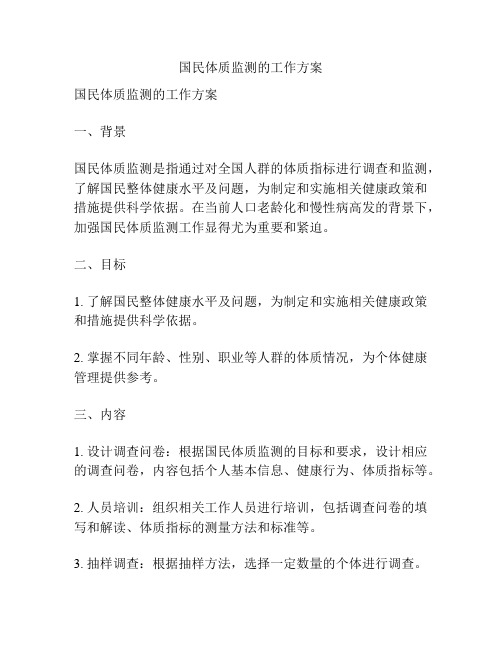 国民体质监测的工作方案

国民体质监测的工作方案

一、背景

国民体质监测是指通过对全国人群的体质指标进行调查和监测，了解国民整体健康水平及问题，为制定和实施相关健康政策和措施提供科学依据。在当前人口老龄化和慢性病高发的背景下，加强国民体质监测工作显得尤为重要和紧迫。

二、目标

1. 了解国民整体健康水平及问题，为制定和实施相关健康政策和措施提供科学依据。

2. 掌握不同年龄、性别、职业等人群的体质情况，为个体健康管理提供参考。

三、内容

1. 设计调查问卷：根据国民体质监测的目标和要求，设计相应的调查问卷，内容包括个人基本信息、健康行为、体质指标等。

2. 人员培训：组织相关工作人员进行培训，包括调查问卷的填写和解读、体质指标的测量方法和标准等。

3. 抽样调查：根据抽样方法，选择一定数量的个体进行调查。